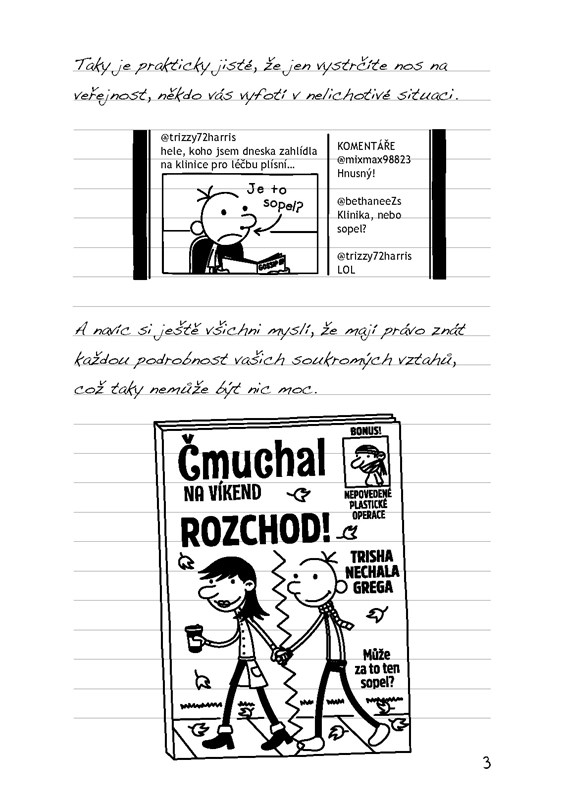 Taky je prakticky jisté, že jen vystrčíte nos na veřejnost, někdo vás vyfotí v nelichotivé situaci.

@trizzy72harris
hele, koho jsem dneska zahlídla na klinice pro léčbu plísní…

Je to sopel?

GOSSIP

KOMENTÁŘE
@mixmax98823
Hnusný!

@bethaneeZs
Klinika, nebo sopel?

@trizzy72harris
LOL

A navíc si ještě všichni myslí, že mají právo znát každou podrobnost vašich soukromých vztahů, což taky nemůže být nic moc.

Čmuchal
NA VÍKEND

BONUS!
NEPOVEDENÉ PLASTICKÉ OPERACE

ROZCHOD!

TRISHA NECHALA GREGA

Může za to ten sopel?

3